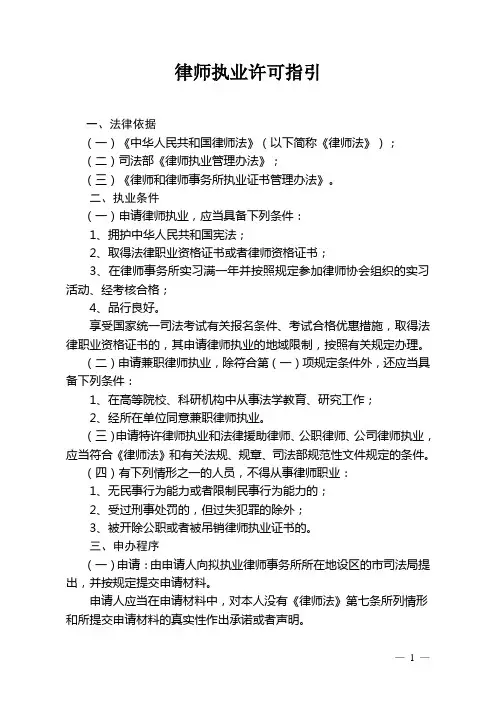 律师执业许可指引

一、法律依据

（一）《中华人民共和国律师法》（以下简称《律师法》）；

（二）司法部《律师执业管理办法》；

（三）《律师和律师事务所执业证书管理办法》。

二、执业条件

（一）申请律师执业，应当具备下列条件：

1、拥护中华人民共和国宪法；

2、取得法律职业资格证书或者律师资格证书；

3、在律师事务所实习满一年并按照规定参加律师协会组织的实习活动、经考核合格；

4、品行良好。

享受国家统一司法考试有关报名条件、考试合格优惠措施，取得法律职业资格证书的，其申请律师执业的地域限制，按照有关规定办理。

（二）申请兼职律师执业，除符合第（一）项规定条件外，还应当具备下列条件：

1、在高等院校、科研机构中从事法学教育、研究工作；

2、经所在单位同意兼职律师执业。

（三）申请特许律师执业和法律援助律师、公职律师、公司律师执业，应当符合《律师法》和有关法规、规章、司法部规范性文件规定的条件。

（四）有下列情形之一的人员，不得从事律师职业：

1、无民事行为能力或者限制民事行为能力的；

2、受过刑事处罚的，但过失犯罪的除外；

3、被开除公职或者被吊销律师执业证书的。

三、申办程序

（一）申请：由申请人向拟执业律师事务所所在地设区的市司法局提出，并按规定提交申请材料。

申请人应当在申请材料中，对本人没有《律师法》第七条所列情形和所提交申请材料的真实性作出承诺或者声明。

— 1 —